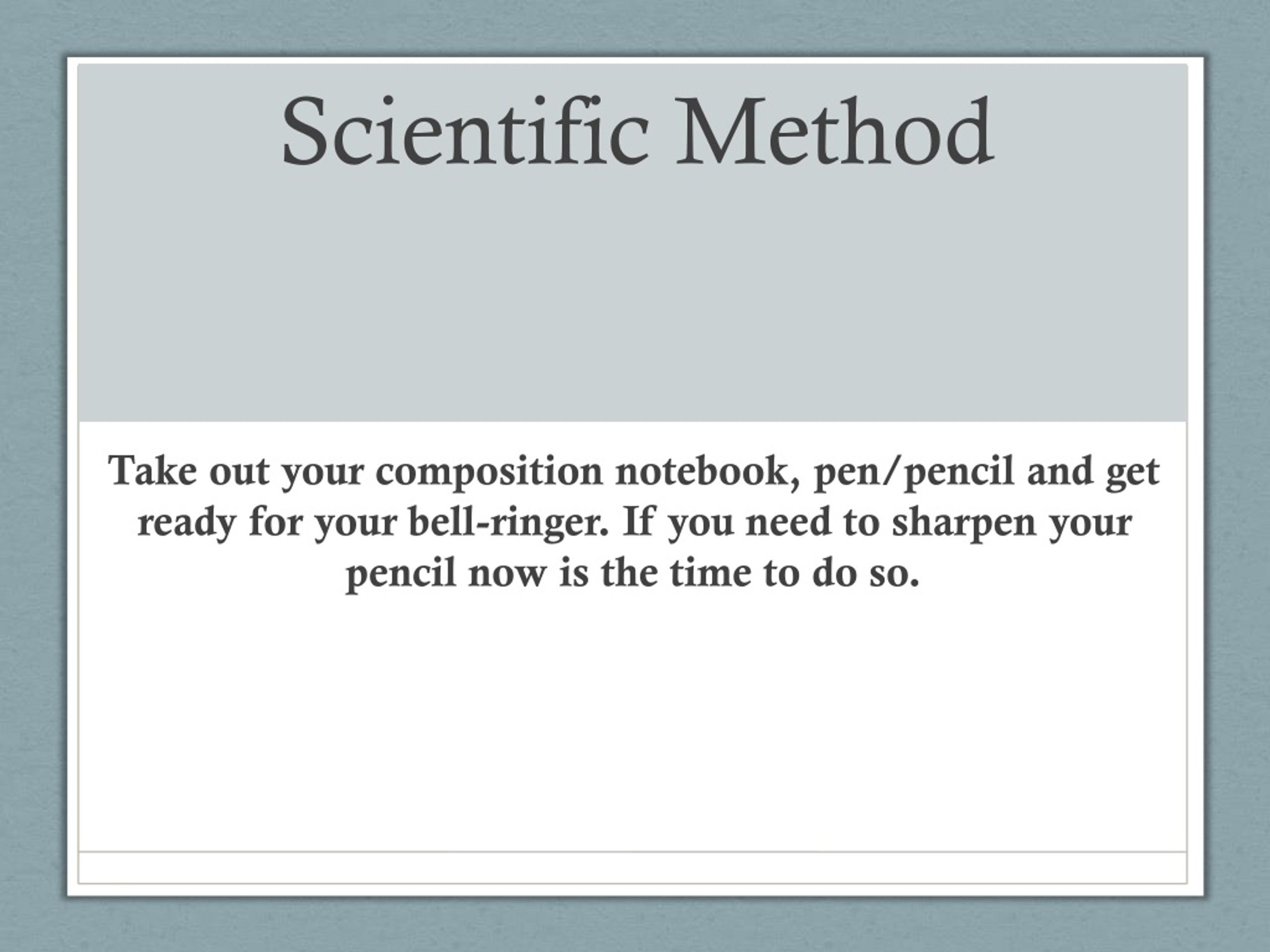 Scientific Method

Take out your composition notebook, pen/pencil and get ready for your bell-ringer. If you need to sharpen your pencil now is the time to do so.